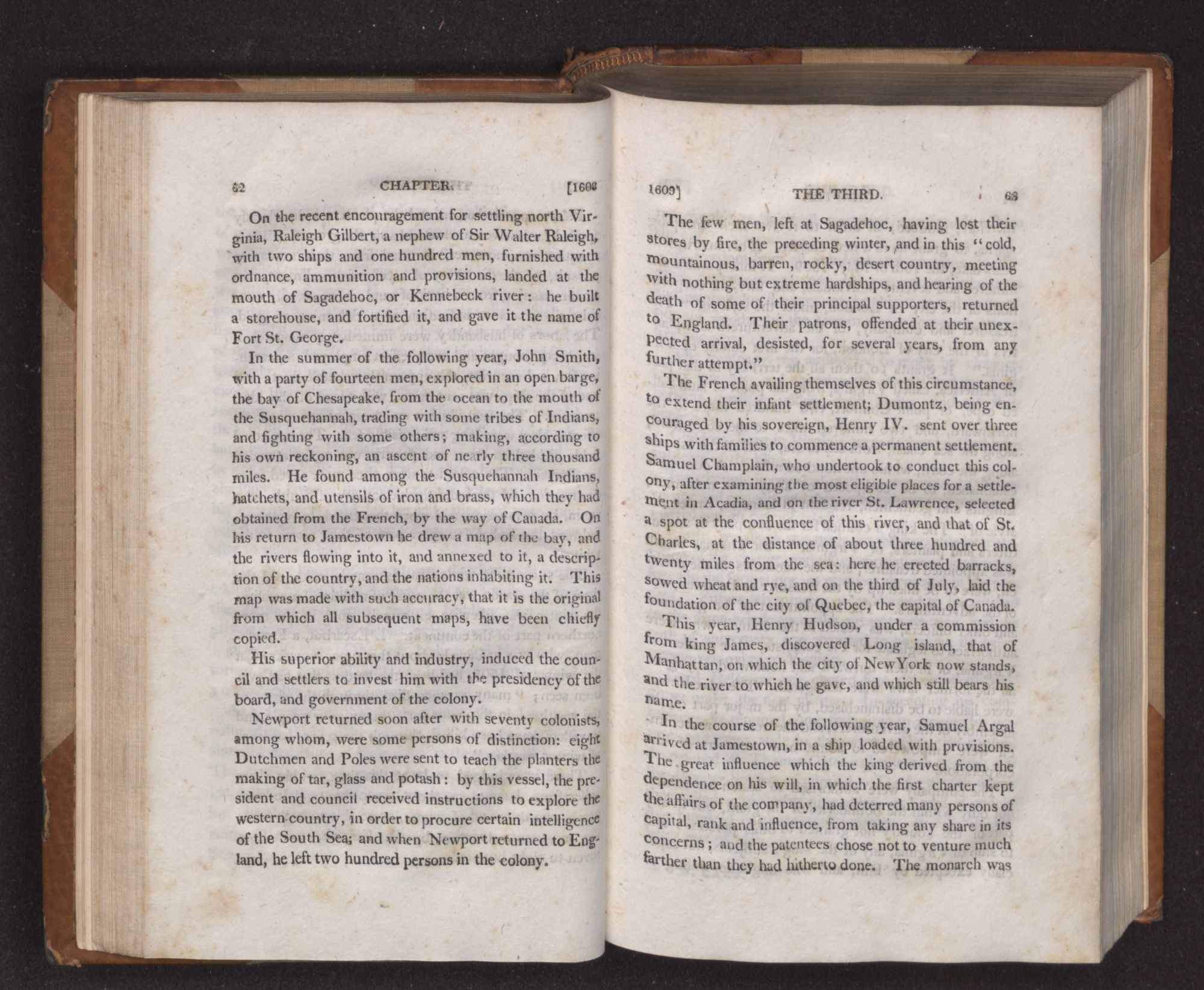 62 CHAPTER [1608

On the recent encouragement for settling north Virginia, Raleigh Gilbert, a nephew of Sir Walter Raleigh, with two ships and one hundred men, furnished with ordnance, ammunition and provisions, landed at the mouth of Sagadehoc, or Kennebeck river: he built a storehouse, and fortified it, and gave it the name of Fort St. George.

In the summer of the following year, John Smith, with a party of fourteen men, explored in an open barge, the bay of Chesapeake, from the ocean to the mouth of the Susquehannah, trading with some tribes of Indians, and fighting with some others; making, according to his own reckoning, an ascent of nearly three thousand miles. He found among the Susquehannah Indians, hatchets, and utensils of iron and brass, which they had obtained from the French, by the way of Canada. On his return to Jamestown he drew a map of the bay, and the rivers flowing into it, and annexed to it, a description of the country, and the nations inhabiting it. This map was made with such accuracy, that it is the original from which all subsequent maps, have been chiefly copied.

His superior ability and industry, induced the council and settlers to invest him with the presidency of the board, and government of the colony.

Newport returned soon after with seventy colonists, among whom, were some persons of distinction: eight Dutchmen and Poles were sent to teach the planters the making of tar, glass and potash: by this vessel, the president and council received instructions to explore the western country, in order to procure certain intelligence of the South Sea; and when Newport returned to England, he left two hundred persons in the colony.

1609] THE THIRD. 63

The few men, left at Sagadehoc, having lost their stores by fire, the preceding winter, and in this "cold, mountainous, barren, rocky, desert country, meeting with nothing but extreme hardships, and hearing of the death of some of their principal supporters, returned to England. Their patrons, offended at their unexpected arrival, desisted, for several years, from any further attempt."

The French availing themselves of this circumstance, to extend their infant settlement; Dumontz, being encouraged by his sovereign, Henry IV. sent over three ships with families to commence a permanent settlement. Samuel Champlain, who undertook to conduct this colony, after examining the most eligible places for a settlement in Acadia, and on the river St. Lawrence, selected a spot at the confluence of this river, and that of St. Charles, at the distance of about three hundred and twenty miles from the sea: here he erected barracks, sowed wheat and rye, and on the third of July, laid the foundation of the city of Quebec, the capital of Canada.

This year, Henry Hudson, under a commission from king James, discovered Long island, that of Manhattan, on which the city of NewYork now stands, and the river to which he gave, and which still bears his name.

In the course of the following year, Samuel Argal arrived at Jamestown, in a ship loaded with provisions. The great influence which the king derived from the dependence on his will, in which the first charter kept the affairs of the company, had deterred many persons of capital, rank and influence, from taking any share in its concerns; and the patentees chose not to venture much farther than they had hitherto done. The monarch was